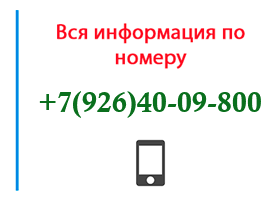 Вся информация по номеру

+7(926)40-09-800